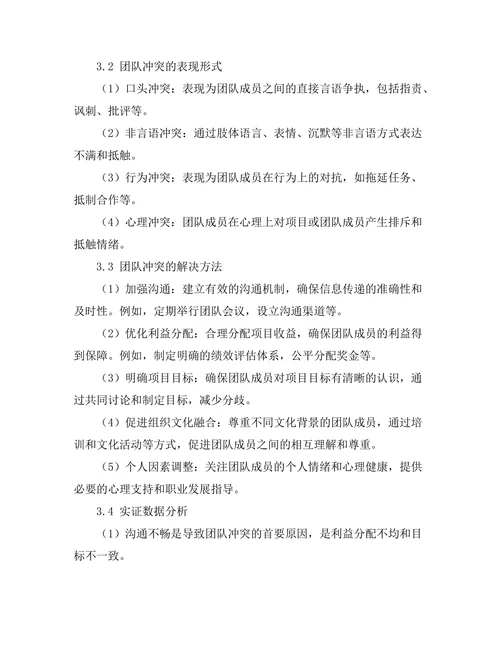 3.2 团队冲突的表现形式

（1）口头冲突：表现为团队成员之间的直接言语争执，包括指责、讽刺、批评等。

（2）非言语冲突：通过肢体语言、表情、沉默等非言语方式表达不满和抵触。

（3）行为冲突：表现为团队成员在行为上的对抗，如拖延任务、抵制合作等。

（4）心理冲突：团队成员在心理上对项目或团队成员产生排斥和抵触情绪。

3.3 团队冲突的解决方法

（1）加强沟通：建立有效的沟通机制，确保信息传递的准确性和及时性。例如，定期举行团队会议，设立沟通渠道等。

（2）优化利益分配：合理分配项目收益，确保团队成员的利益得到保障。例如，制定明确的绩效评估体系，公平分配奖金等。

（3）明确项目目标：确保团队成员对项目目标有清晰的认识，通过共同讨论和制定目标，减少分歧。

（4）促进组织文化融合：尊重不同文化背景的团队成员，通过培训和文化活动等方式，促进团队成员之间的相互理解和尊重。

（5）个人因素调整：关注团队成员的个人情绪和心理健康，提供必要的心理支持和职业发展指导。

3.4 实证数据分析

（1）沟通不畅是导致团队冲突的首要原因，是利益分配不均和目标不一致。